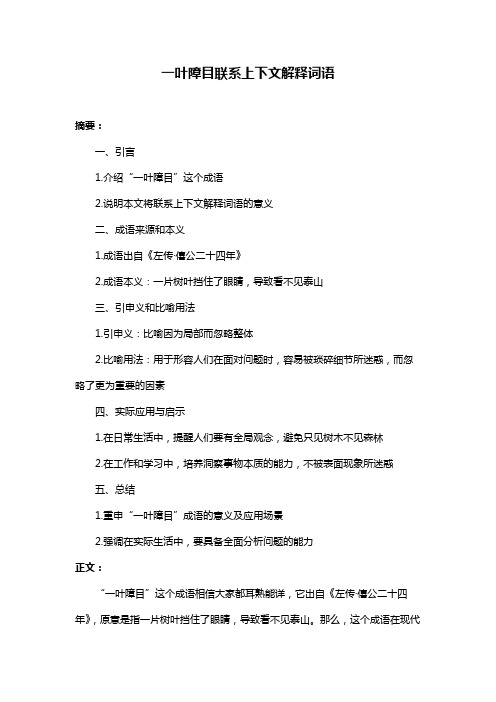 一叶障目联系上下文解释词语

摘要：

一、引言

1.介绍“一叶障目”这个成语

2.说明本文将联系上下文解释词语的意义

二、成语来源和本义

1.成语出自《左传·僖公二十四年》

2.成语本义：一片树叶挡住了眼睛，导致看不见泰山

三、引申义和比喻用法

1.引申义：比喻因为局部而忽略整体

2.比喻用法：用于形容人们在面对问题时，容易被琐碎细节所迷惑，而忽略了更为重要的因素

四、实际应用与启示

1.在日常生活中，提醒人们要有全局观念，避免只见树木不见森林

2.在工作和学习中，培养洞察事物本质的能力，不被表面现象所迷惑

五、总结

1.重申“一叶障目”成语的意义及应用场景

2.强调在实际生活中，要具备全面分析问题的能力

正文：

“一叶障目”这个成语相信大家都耳熟能详，它出自《左传·僖公二十四年》，原意是指一片树叶挡住了眼睛，导致看不见泰山。那么，这个成语在现代